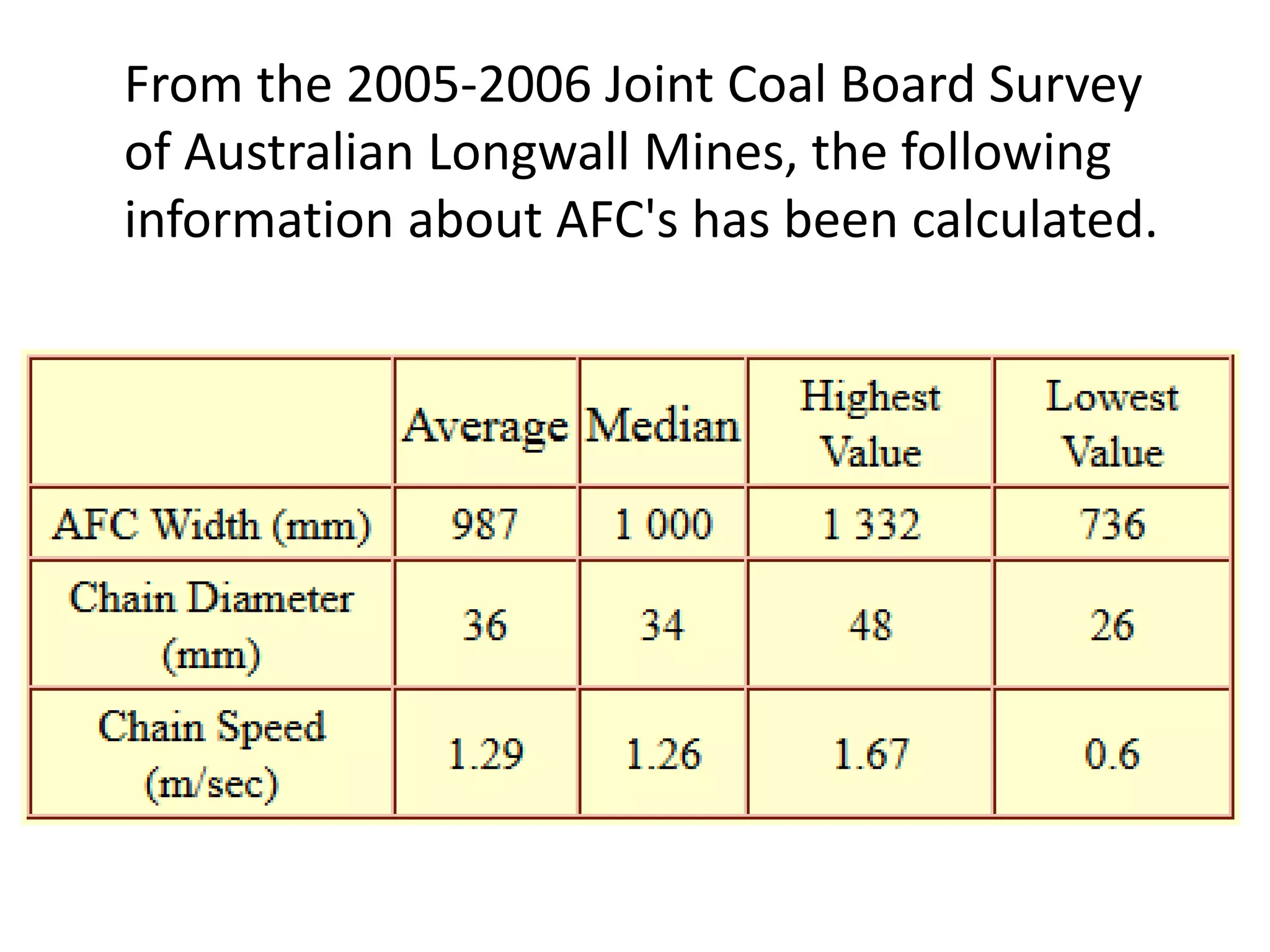 From the 2005-2006 Joint Coal Board Survey of Australian Longwall Mines, the following information about AFC's has been calculated.

| | Average | Median | Highest Value | Lowest Value |
|---|---|---|---|---|
| AFC Width (mm) | 987 | 1 000 | 1 332 | 736 |
| Chain Diameter (mm) | 36 | 34 | 48 | 26 |
| Chain Speed (m/sec) | 1.29 | 1.26 | 1.67 | 0.6 |